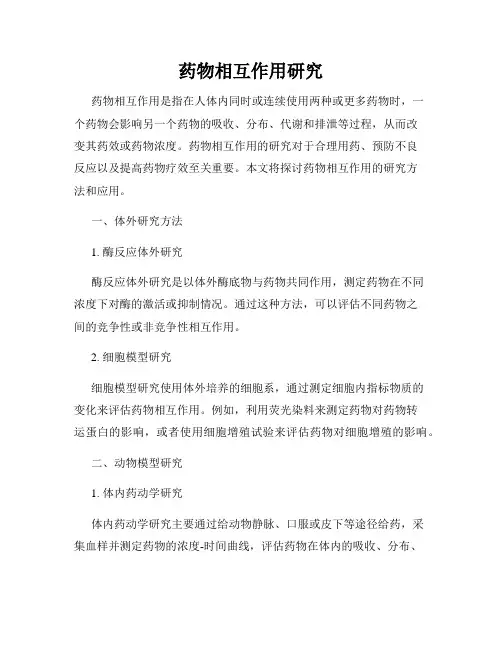 药物相互作用研究

药物相互作用是指在人体内同时或连续使用两种或更多药物时，一个药物会影响另一个药物的吸收、分布、代谢和排泄等过程，从而改变其药效或药物浓度。药物相互作用的研究对于合理用药、预防不良反应以及提高药物疗效至关重要。本文将探讨药物相互作用的研究方法和应用。

一、体外研究方法

1. 酶反应体外研究

酶反应体外研究是以体外酶底物与药物共同作用，测定药物在不同浓度下对酶的激活或抑制情况。通过这种方法，可以评估不同药物之间的竞争性或非竞争性相互作用。

2. 细胞模型研究

细胞模型研究使用体外培养的细胞系，通过测定细胞内指标物质的变化来评估药物相互作用。例如，利用荧光染料来测定药物对药物转运蛋白的影响，或者使用细胞增殖试验来评估药物对细胞增殖的影响。

二、动物模型研究

1. 体内药动学研究

体内药动学研究主要通过给动物静脉、口服或皮下等途径给药，采集血样并测定药物的浓度-时间曲线，评估药物在体内的吸收、分布、